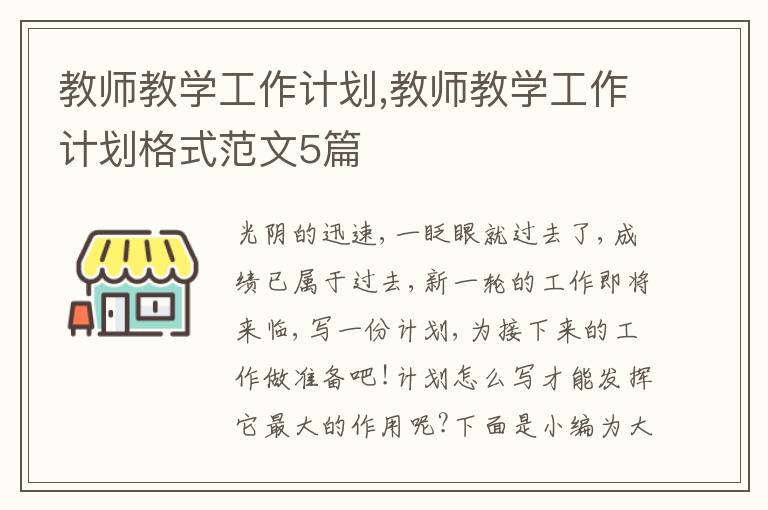 教师教学工作计划,教师教学工作计划格式范文5篇

光阴的迅速，一眨眼就过去了，成绩已属于过去，新一轮的工作即将来临，写一份计划，为接下来的工作做准备吧！计划怎么写才能发挥它最大的作用呢？下面是小编为大